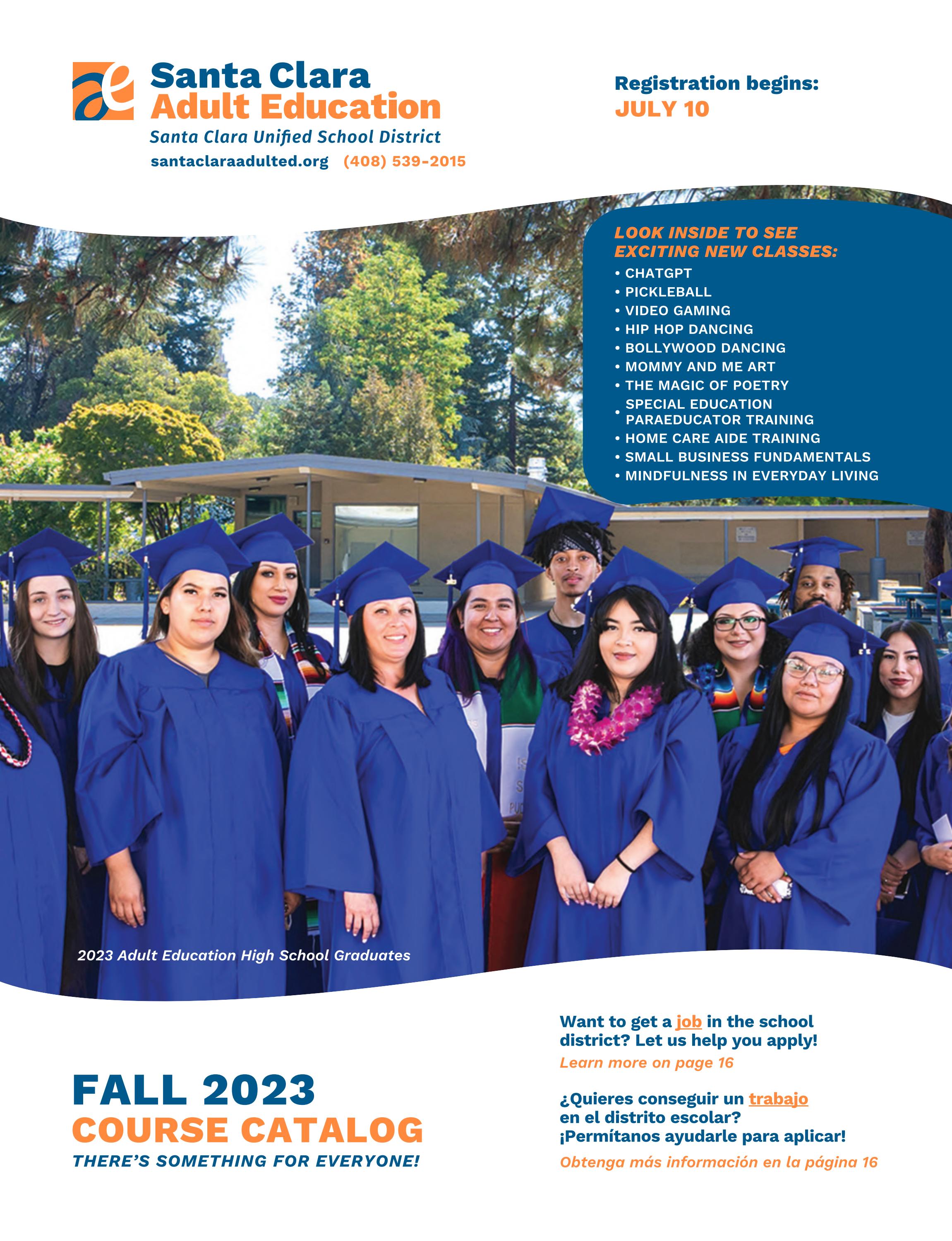 Santa Clara
Adult Education
Santa Clara Unified School District
santaclaraadulted.org (408) 539-2015

Registration begins:
JULY 10

LOOK INSIDE TO SEE EXCITING NEW CLASSES:
• CHATGPT
• PICKLEBALL
• VIDEO GAMING
• HIP HOP DANCING
• BOLLYWOOD DANCING
• MOMMY AND ME ART
• THE MAGIC OF POETRY
• SPECIAL EDUCATION PARAEDUCATOR TRAINING
• HOME CARE AIDE TRAINING
• SMALL BUSINESS FUNDAMENTALS
• MINDFULNESS IN EVERYDAY LIVING

2023 Adult Education High School Graduates

FALL 2023
COURSE CATALOG
THERE'S SOMETHING FOR EVERYONE!

Want to get a job in the school district? Let us help you apply!
Learn more on page 16

¿Quieres conseguir un trabajo en el distrito escolar? ¡Permítanos ayudarle para aplicar!
Obtenga más información en la página 16